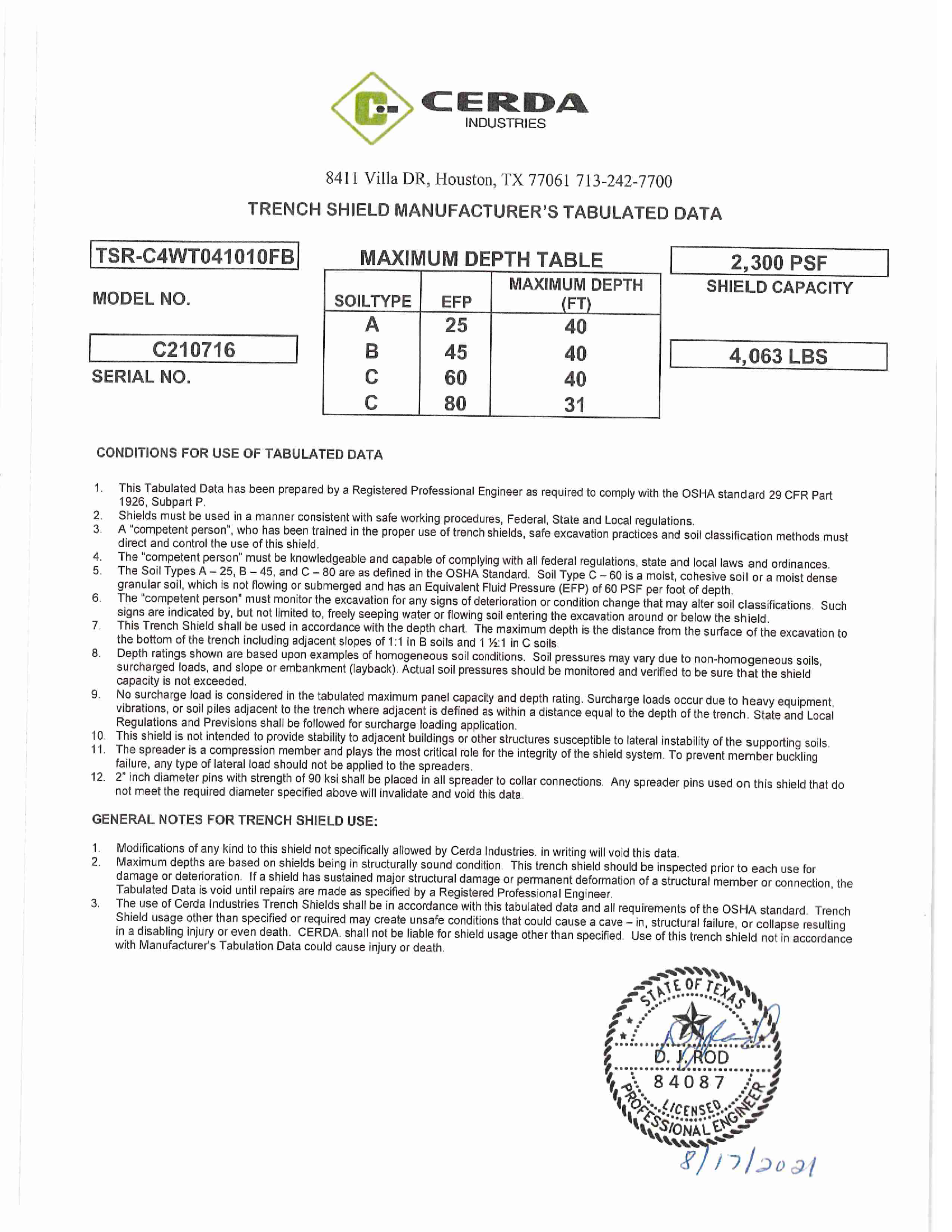 CERDA
INDUSTRIES

8411 Villa DR, Houston, TX 77061 713-242-7700

TRENCH SHIELD MANUFACTURER'S TABULATED DATA

TSR-C4WT041010FB

MODEL NO.

C210716

SERIAL NO.

MAXIMUM DEPTH TABLE

| SOILTYPE | EFP | MAXIMUM DEPTH (FT) |
|---|---|---|
| A | 25 | 40 |
| B | 45 | 40 |
| C | 60 | 40 |
| C | 80 | 31 |

2,300 PSF

SHIELD CAPACITY

4,063 LBS

CONDITIONS FOR USE OF TABULATED DATA

1. This Tabulated Data has been prepared by a Registered Professional Engineer as required to comply with the OSHA standard 29 CFR Part 1926, Subpart P.
2. Shields must be used in a manner consistent with safe working procedures, Federal, State and Local regulations.
3. A "competent person", who has been trained in the proper use of trench shields, safe excavation practices and soil classification methods must direct and control the use of this shield.
4. The "competent person" must be knowledgeable and capable of complying with all federal regulations, state and local laws and ordinances.
5. The Soil Types A – 25, B – 45, and C – 80 are as defined in the OSHA Standard. Soil Type C – 60 is a moist, cohesive soil or a moist dense granular soil, which is not flowing or submerged and has an Equivalent Fluid Pressure (EFP) of 60 PSF per foot of depth.
6. The "competent person" must monitor the excavation for any signs of deterioration or condition change that may alter soil classifications. Such signs are indicated by, but not limited to, freely seeping water or flowing soil entering the excavation around or below the shield.
7. This Trench Shield shall be used in accordance with the depth chart. The maximum depth is the distance from the surface of the excavation to the bottom of the trench including adjacent slopes of 1:1 in B soils and 1 ½:1 in C soils.
8. Depth ratings shown are based upon examples of homogeneous soil conditions. Soil pressures may vary due to non-homogeneous soils, surcharged loads, and slope or embankment (layback). Actual soil pressures should be monitored and verified to be sure that the shield capacity is not exceeded.
9. No surcharge load is considered in the tabulated maximum panel capacity and depth rating. Surcharge loads occur due to heavy equipment, vibrations, or soil piles adjacent to the trench where adjacent is defined as within a distance equal to the depth of the trench. State and Local Regulations and Previsions shall be followed for surcharge loading application.
10. This shield is not intended to provide stability to adjacent buildings or other structures susceptible to lateral instability of the supporting soils.
11. The spreader is a compression member and plays the most critical role for the integrity of the shield system. To prevent member buckling failure, any type of lateral load should not be applied to the spreaders.
12. 2" inch diameter pins with strength of 90 ksi shall be placed in all spreader to collar connections. Any spreader pins used on this shield that do not meet the required diameter specified above will invalidate and void this data.

GENERAL NOTES FOR TRENCH SHIELD USE:

1. Modifications of any kind to this shield not specifically allowed by Cerda Industries. in writing will void this data.
2. Maximum depths are based on shields being in structurally sound condition. This trench shield should be inspected prior to each use for damage or deterioration. If a shield has sustained major structural damage or permanent deformation of a structural member or connection, the Tabulated Data is void until repairs are made as specified by a Registered Professional Engineer.
3. The use of Cerda Industries Trench Shields shall be in accordance with this tabulated data and all requirements of the OSHA standard. Trench Shield usage other than specified or required may create unsafe conditions that could cause a cave – in, structural failure, or collapse resulting in a disabling injury or even death. CERDA. shall not be liable for shield usage other than specified. Use of this trench shield not in accordance with Manufacturer's Tabulation Data could cause injury or death.

STATE OF TEXAS
D. J. ROD
84087
LICENSED
PROFESSIONAL ENGINEER

8/17/2021